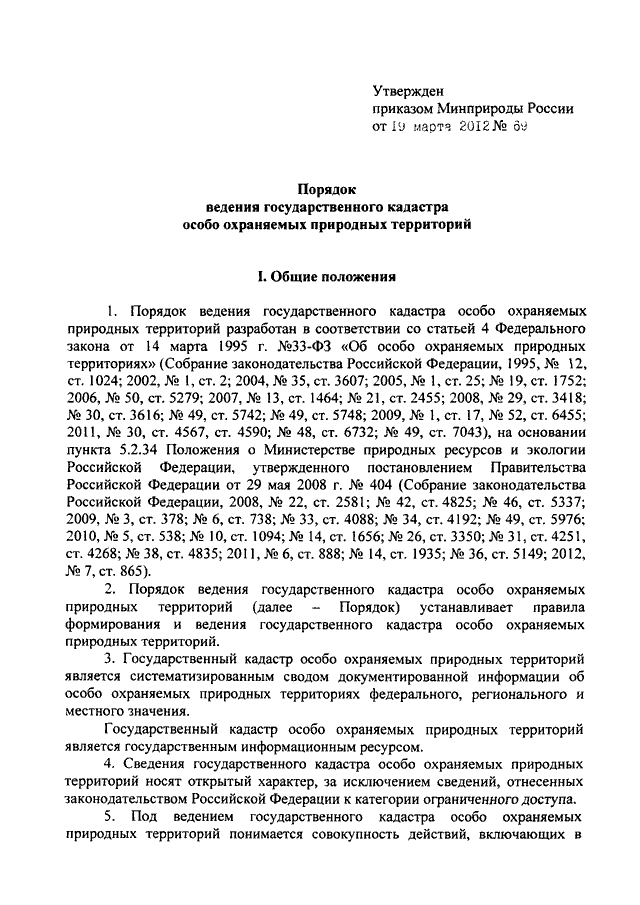 Утвержден
приказом Минприроды России
от 19 марта 2012 № 69

Порядок
ведения государственного кадастра
особо охраняемых природных территорий

I. Общие положения

1. Порядок ведения государственного кадастра особо охраняемых природных территорий разработан в соответствии со статьей 4 Федерального закона от 14 марта 1995 г. №33-ФЗ «Об особо охраняемых природных территориях» (Собрание законодательства Российской Федерации, 1995, № 12, ст. 1024; 2002, № 1, ст. 2; 2004, № 35, ст. 3607; 2005, № 1, ст. 25; № 19, ст. 1752; 2006, № 50, ст. 5279; 2007, № 13, ст. 1464; № 21, ст. 2455; 2008, № 29, ст. 3418; № 30, ст. 3616; № 49, ст. 5742; № 49, ст. 5748; 2009, № 1, ст. 17, № 52, ст. 6455; 2011, № 30, ст. 4567, ст. 4590; № 48, ст. 6732; № 49, ст. 7043), на основании пункта 5.2.34 Положения о Министерстве природных ресурсов и экологии Российской Федерации, утвержденного постановлением Правительства Российской Федерации от 29 мая 2008 г. № 404 (Собрание законодательства Российской Федерации, 2008, № 22, ст. 2581; № 42, ст. 4825; № 46, ст. 5337; 2009, № 3, ст. 378; № 6, ст. 738; № 33, ст. 4088; № 34, ст. 4192; № 49, ст. 5976; 2010, № 5, ст. 538; № 10, ст. 1094; № 14, ст. 1656; № 26, ст. 3350; № 31, ст. 4251, ст. 4268; № 38, ст. 4835; 2011, № 6, ст. 888; № 14, ст. 1935; № 36, ст. 5149; 2012, № 7, ст. 865).

2. Порядок ведения государственного кадастра особо охраняемых природных территорий (далее – Порядок) устанавливает правила формирования и ведения государственного кадастра особо охраняемых природных территорий.

3. Государственный кадастр особо охраняемых природных территорий является систематизированным сводом документированной информации об особо охраняемых природных территориях федерального, регионального и местного значения.

Государственный кадастр особо охраняемых природных территорий является государственным информационным ресурсом.

4. Сведения государственного кадастра особо охраняемых природных территорий носят открытый характер, за исключением сведений, отнесенных законодательством Российской Федерации к категории ограниченного доступа.

5. Под ведением государственного кадастра особо охраняемых природных территорий понимается совокупность действий, включающих в